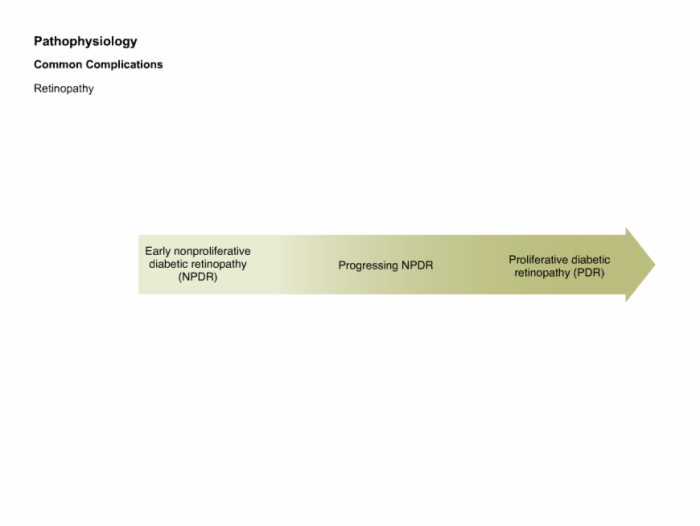 Pathophysiology

Common Complications

Retinopathy

Early nonproliferative diabetic retinopathy (NPDR)

Progressing NPDR

Proliferative diabetic retinopathy (PDR)